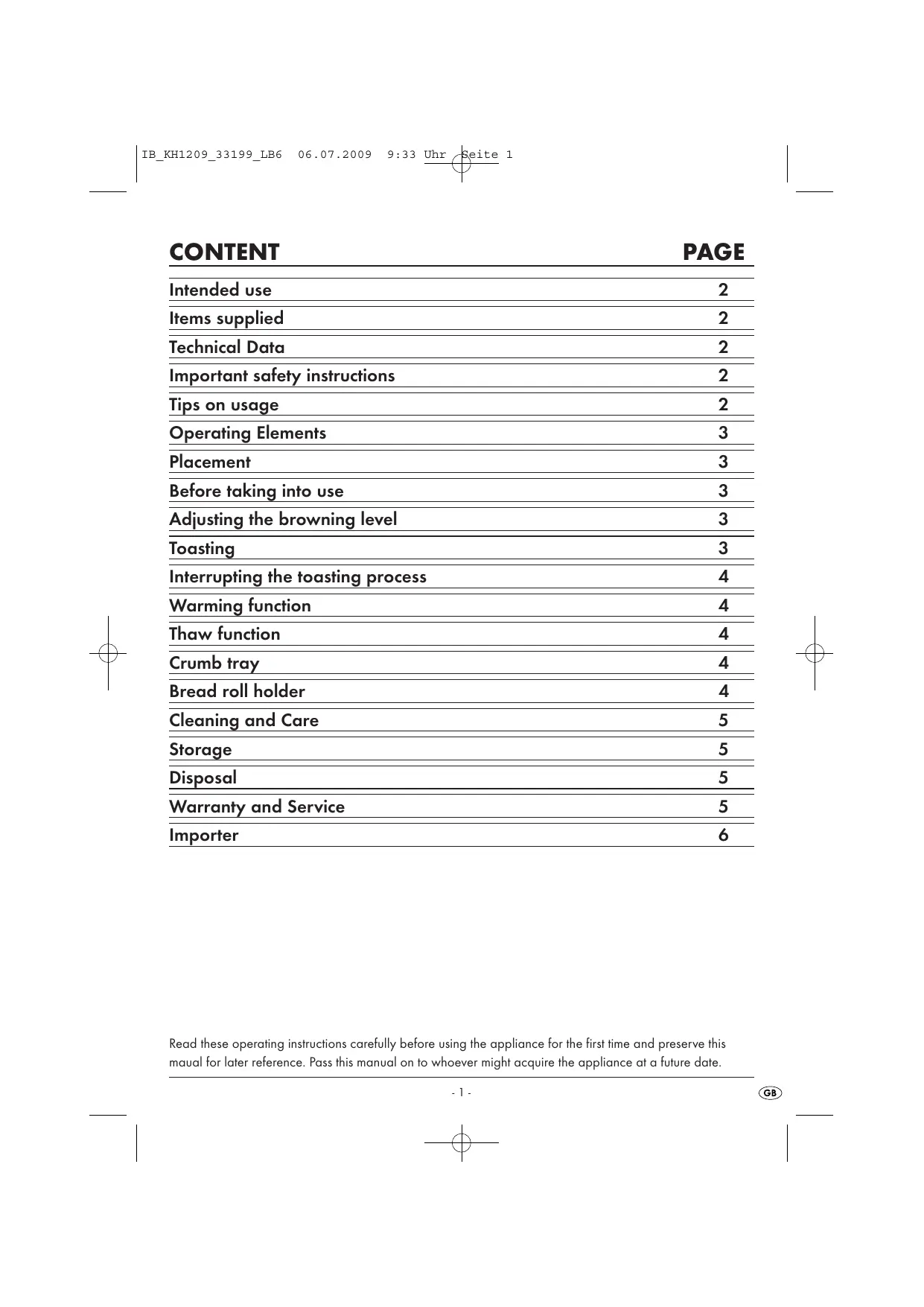 IB_KH1209_33199_LB6 06.07.2009 9:33 Uhr Seite 1

| CONTENT | PAGE |
|---|---|
| Intended use | 2 |
| Items supplied | 2 |
| Technical Data | 2 |
| Important safety instructions | 2 |
| Tips on usage | 2 |
| Operating Elements | 3 |
| Placement | 3 |
| Before taking into use | 3 |
| Adjusting the browning level | 3 |
| Toasting | 3 |
| Interrupting the toasting process | 4 |
| Warming function | 4 |
| Thaw function | 4 |
| Crumb tray | 4 |
| Bread roll holder | 4 |
| Cleaning and Care | 5 |
| Storage | 5 |
| Disposal | 5 |
| Warranty and Service | 5 |
| Importer | 6 |

Read these operating instructions carefully before using the appliance for the first time and preserve this maual for later reference. Pass this manual on to whoever might acquire the appliance at a future date.

- 1 -

GB